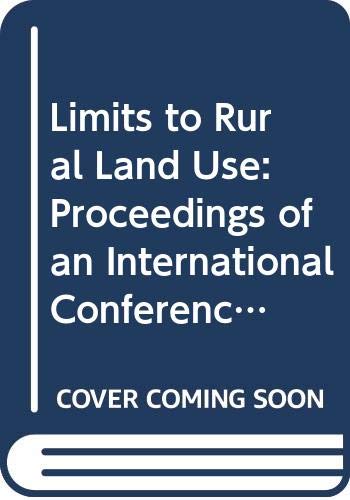 Limits to Rural Land Use: Proceedings of an International Conferenc…

COVER COMING SOON